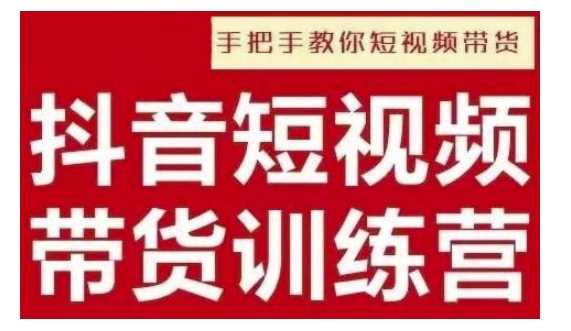 手把手教你短视频带货

抖音短视频
带货训练营